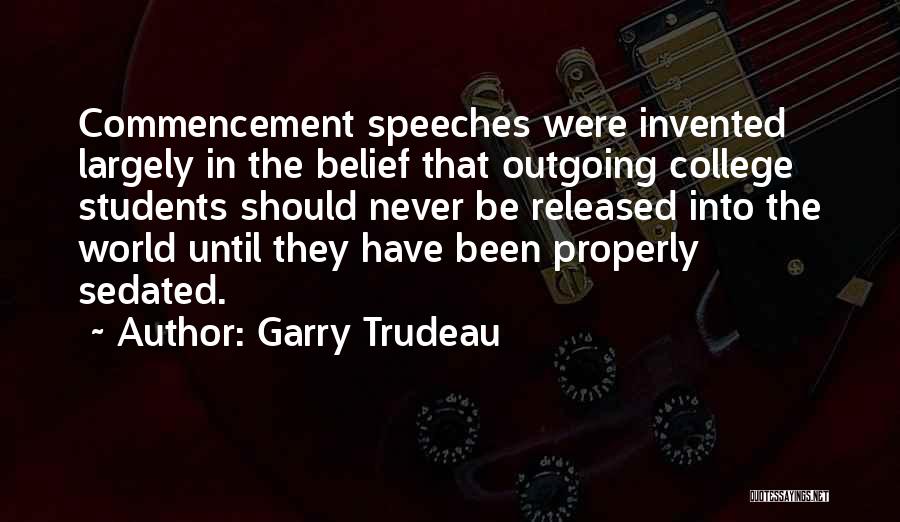 Commencement speeches were invented largely in the belief that outgoing college students should never be released into the world until they have been properly sedated.

~ Author: Garry Trudeau

QUOTESSAYINGS.NET